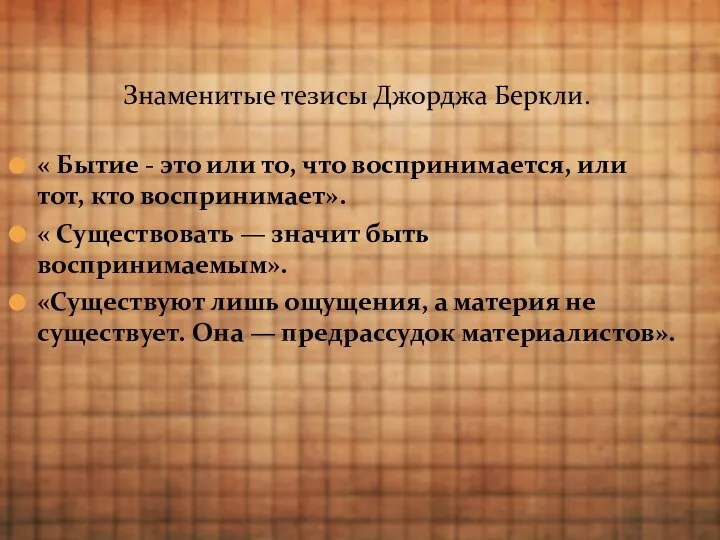 Знаменитые тезисы Джорджа Беркли.

« Бытие - это или то, что воспринимается, или тот, кто воспринимает».

« Существовать — значит быть воспринимаемым».

«Существуют лишь ощущения, а материя не существует. Она — предрассудок материалистов».